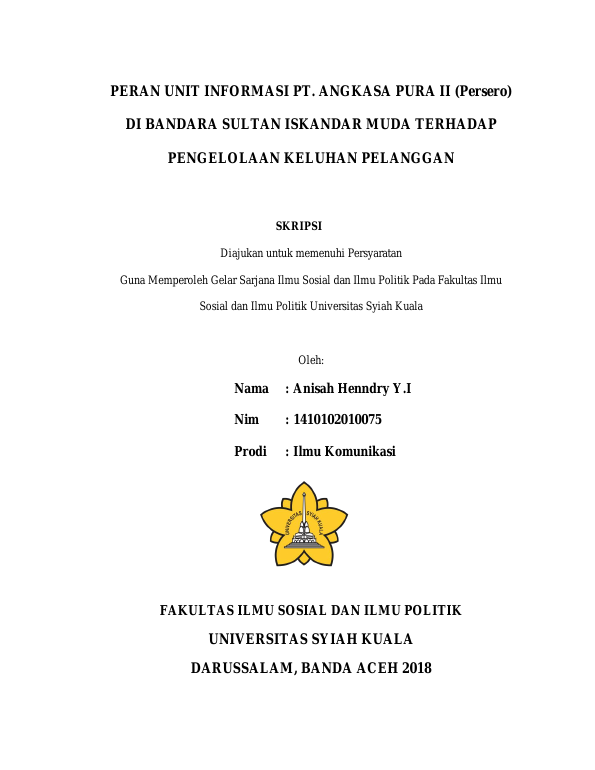 PERAN UNIT INFORMASI PT. ANGKASA PURA II (Persero)

DI BANDARA SULTAN ISKANDAR MUDA TERHADAP

PENGELOLAAN KELUHAN PELANGGAN

SKRIPSI

Diajukan untuk memenuhi Persyaratan

Guna Memperoleh Gelar Sarjana Ilmu Sosial dan Ilmu Politik Pada Fakultas Ilmu Sosial dan Ilmu Politik Universitas Syiah Kuala

Oleh:

Nama : Anisah Henndry Y.I

Nim : 1410102010075

Prodi : Ilmu Komunikasi

UNIVERSITAS SYIAH KUALA

FAKULTAS ILMU SOSIAL DAN ILMU POLITIK

UNIVERSITAS SYIAH KUALA

DARUSSALAM, BANDA ACEH 2018